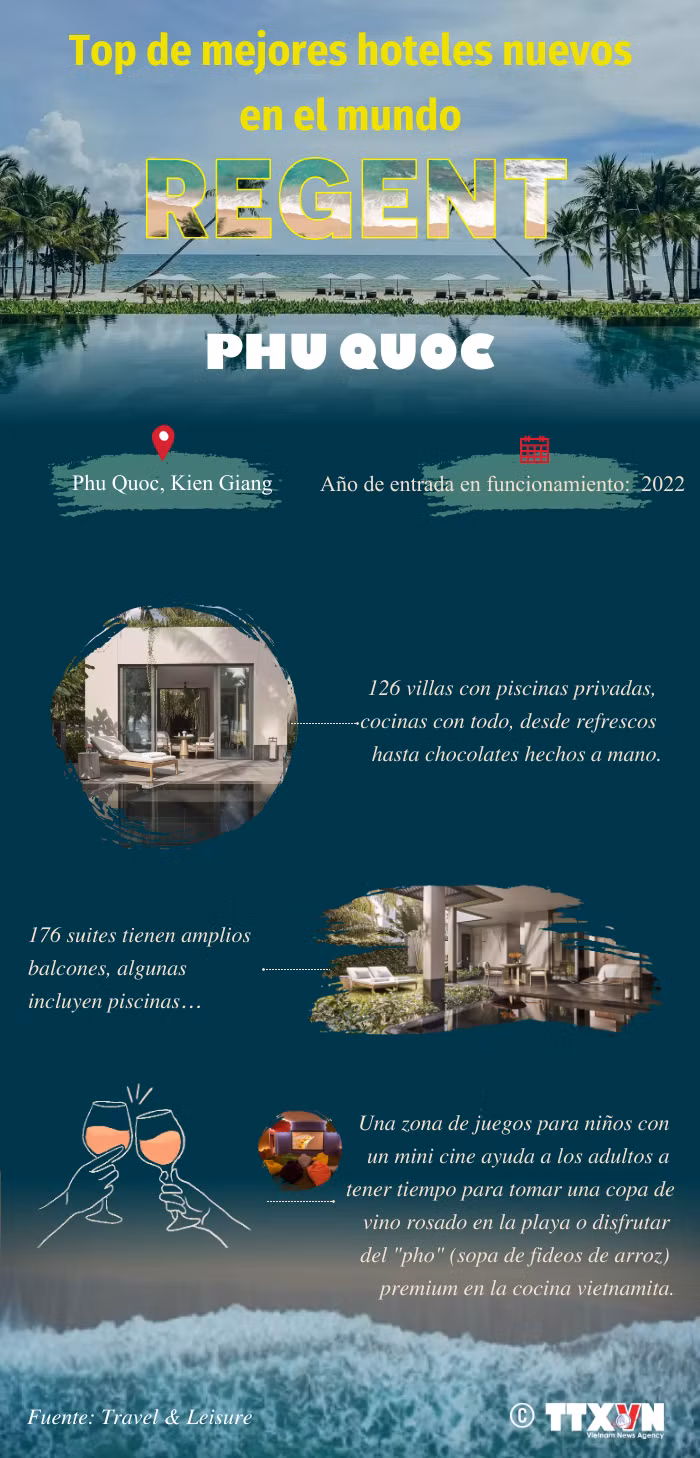 Top de mejores hoteles nuevos en el mundo

REGENT

PHU QUOC

Phu Quoc, Kien Giang

Año de entrada en funcionamiento: 2022

126 villas con piscinas privadas, cocinas con todo, desde refrescos hasta chocolates hechos a mano.

176 suites tienen amplios balcones, algunas incluyen piscinas…

Una zona de juegos para niños con un mini cine ayuda a los adultos a tener tiempo para tomar una copa de vino rosado en la playa o disfrutar del "pho" (sopa de fideos de arroz) premium en la cocina vietnamita.

Fuente: Travel & Leisure

© TTXVN
Vietnam News Agency